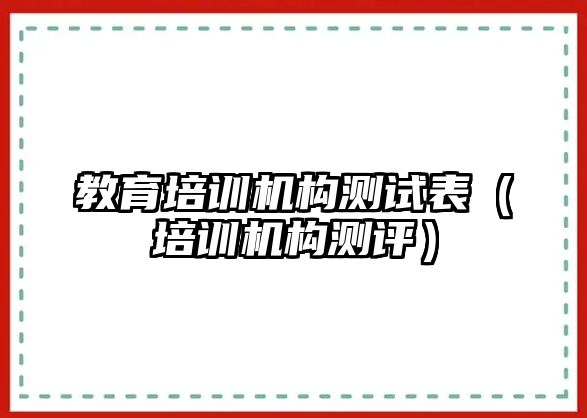 教育培训机构测试表（培训机构测评）